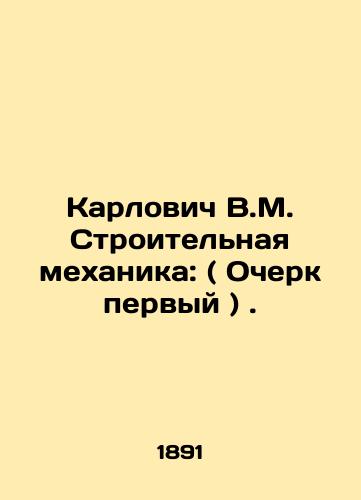 Карлович В.М. Строительная механика: ( Очерк первый ) .

1891